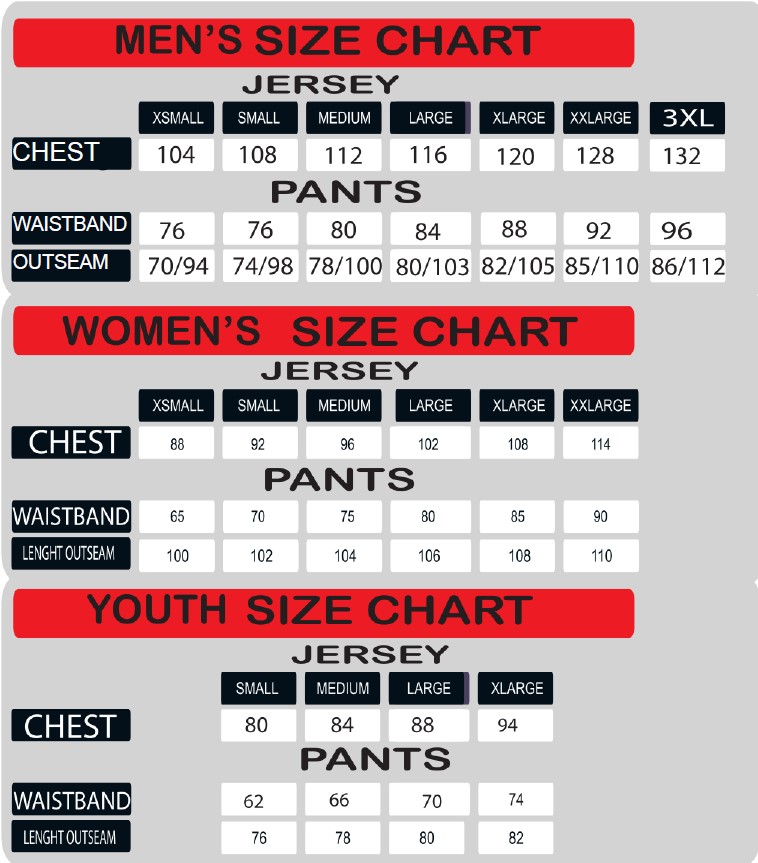 MEN'S SIZE CHART

JERSEY

| | XSMALL | SMALL | MEDIUM | LARGE | XLARGE | XXLARGE | 3XL |
|---|---|---|---|---|---|---|---|
| CHEST | 104 | 108 | 112 | 116 | 120 | 128 | 132 |

PANTS

| | | | | | | | |
|---|---|---|---|---|---|---|---|
| WAISTBAND | 76 | 76 | 80 | 84 | 88 | 92 | 96 |
| OUTSEAM | 70/94 | 74/98 | 78/100 | 80/103 | 82/105 | 85/110 | 86/112 |

WOMEN'S SIZE CHART

JERSEY

| | XSMALL | SMALL | MEDIUM | LARGE | XLARGE | XXLARGE |
|---|---|---|---|---|---|---|
| CHEST | 88 | 92 | 96 | 102 | 108 | 114 |

PANTS

| | | | | | | |
|---|---|---|---|---|---|---|
| WAISTBAND | 65 | 70 | 75 | 80 | 85 | 90 |
| LENGHT OUTSEAM | 100 | 102 | 104 | 106 | 108 | 110 |

YOUTH SIZE CHART

JERSEY

| | SMALL | MEDIUM | LARGE | XLARGE |
|---|---|---|---|---|
| CHEST | 80 | 84 | 88 | 94 |

PANTS

| | | | | |
|---|---|---|---|---|
| WAISTBAND | 62 | 66 | 70 | 74 |
| LENGHT OUTSEAM | 76 | 78 | 80 | 82 |